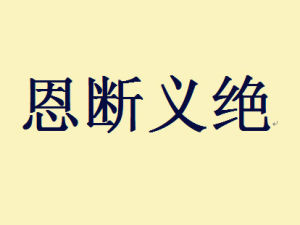 恩断义绝